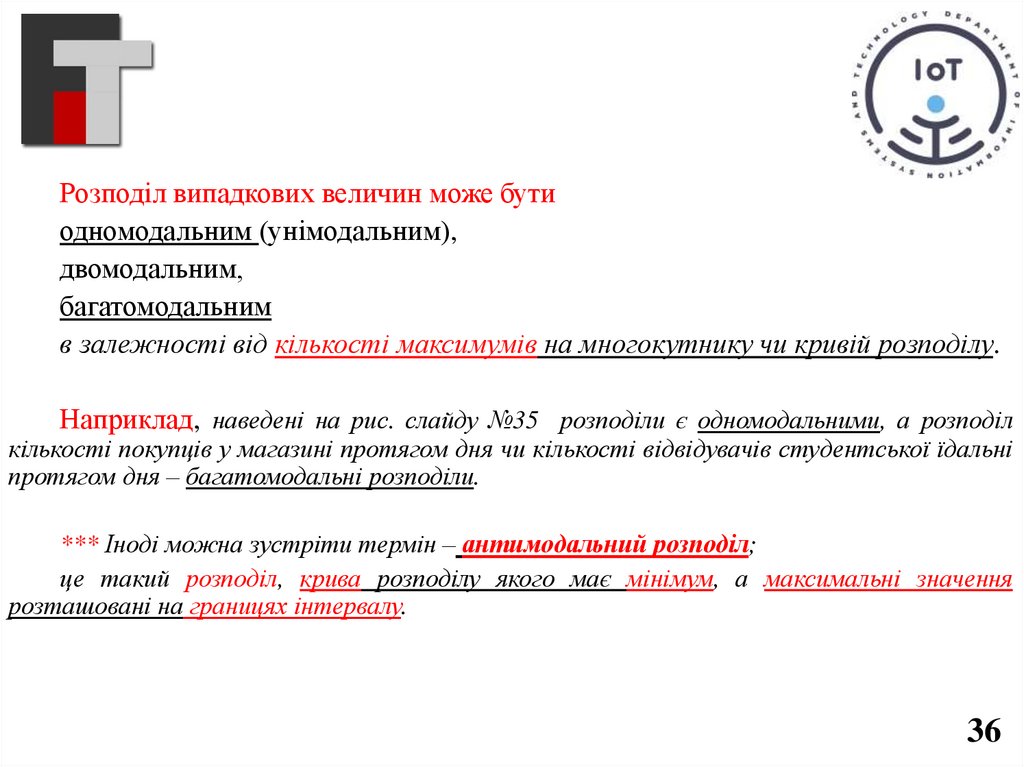 IoT

DEPARTMENT OF INFORMATION SYSTEMS AND TECHNOLOGY

Розподіл випадкових величин може бути
одномодальним (унімодальним),
двомодальним,
багатомодальним
в залежності від кількості максимумів на многокутнику чи кривій розподілу.

Наприклад, наведені на рис. слайду №35 розподіли є одномодальними, а розподіл кількості покупців у магазині протягом дня чи кількості відвідувачів студентської їдальні протягом дня – багатомодальні розподіли.

*** Іноді можна зустріти термін – антимодальний розподіл;

це такий розподіл, крива розподілу якого має мінімум, а максимальні значення розташовані на границях інтервалу.

36